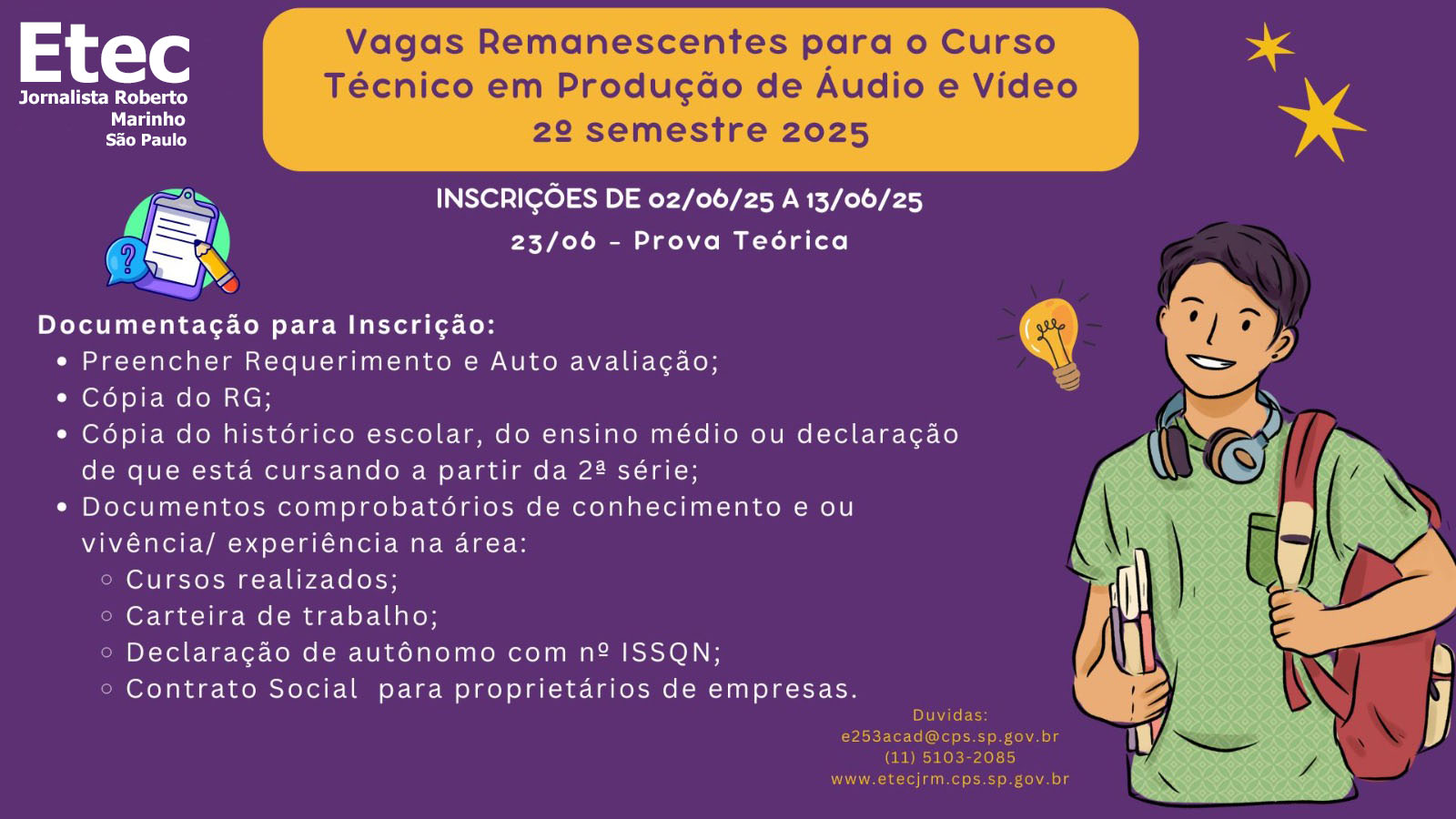 Etec
Jornalista Roberto
Marinho
São Paulo

Vagas Remanescentes para o Curso Técnico em Produção de Áudio e Vídeo
2º semestre 2025

INSCRIÇÕES DE 02/06/25 A 13/06/25
23/06 - Prova Teórica

Documentação para Inscrição:
• Preencher Requerimento e Auto avaliação;
• Cópia do RG;
• Cópia do histórico escolar, do ensino médio ou declaração de que está cursando a partir da 2ª série;
• Documentos comprobatórios de conhecimento e ou vivência/ experiência na área:
○ Cursos realizados;
○ Carteira de trabalho;
○ Declaração de autônomo com nº ISSQN;
○ Contrato Social para proprietários de empresas.

Duvidas:
e253acad@cps.sp.gov.br
(11) 5103-2085
www.etecjrm.cps.sp.gov.br